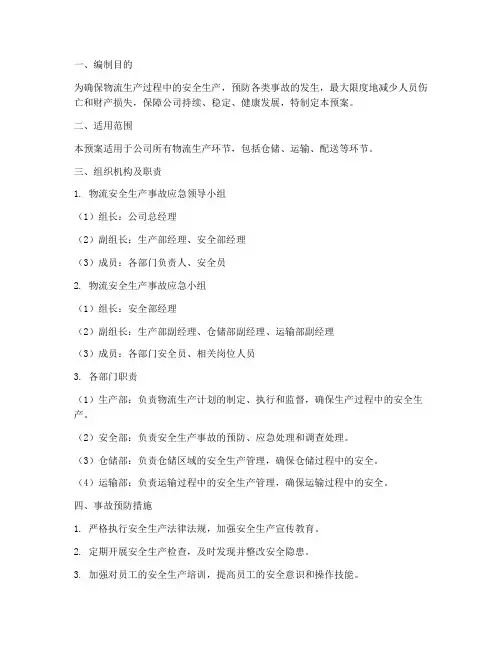 一、编制目的

为确保物流生产过程中的安全生产，预防各类事故的发生，最大限度地减少人员伤亡和财产损失，保障公司持续、稳定、健康发展，特制定本预案。

二、适用范围

本预案适用于公司所有物流生产环节，包括仓储、运输、配送等环节。

三、组织机构及职责

1. 物流安全生产事故应急领导小组

（1）组长：公司总经理

（2）副组长：生产部经理、安全部经理

（3）成员：各部门负责人、安全员

2. 物流安全生产事故应急小组

（1）组长：安全部经理

（2）副组长：生产部副经理、仓储部副经理、运输部副经理

（3）成员：各部门安全员、相关岗位人员

3. 各部门职责

（1）生产部：负责物流生产计划的制定、执行和监督，确保生产过程中的安全生产。

（2）安全部：负责安全生产事故的预防、应急处理和调查处理。

（3）仓储部：负责仓储区域的安全生产管理，确保仓储过程中的安全。

（4）运输部：负责运输过程中的安全生产管理，确保运输过程中的安全。

四、事故预防措施

1. 严格执行安全生产法律法规，加强安全生产宣传教育。

2. 定期开展安全生产检查，及时发现并整改安全隐患。

3. 加强对员工的安全生产培训，提高员工的安全意识和操作技能。